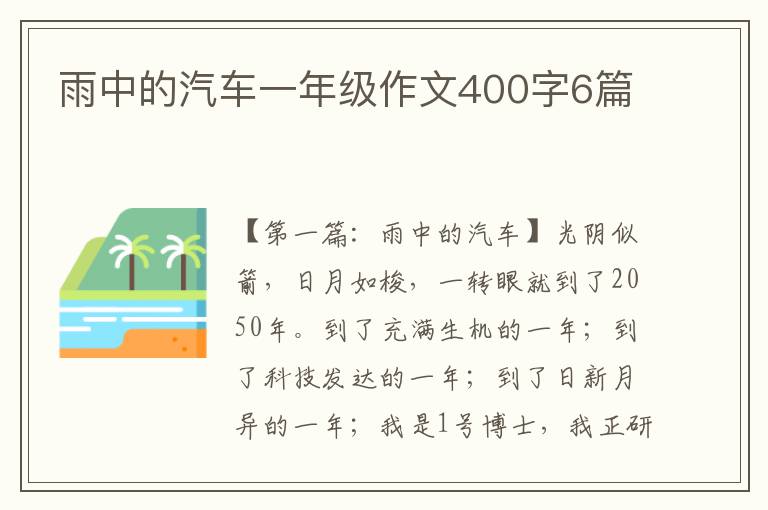 雨中的汽车一年级作文400字6篇

【第一篇：雨中的汽车】光阴似箭，日月如梭，一转眼就到了2050年。到了充满生机的一年；到了科技发达的一年；到了日新月异的一年；我是1号博士，我正研